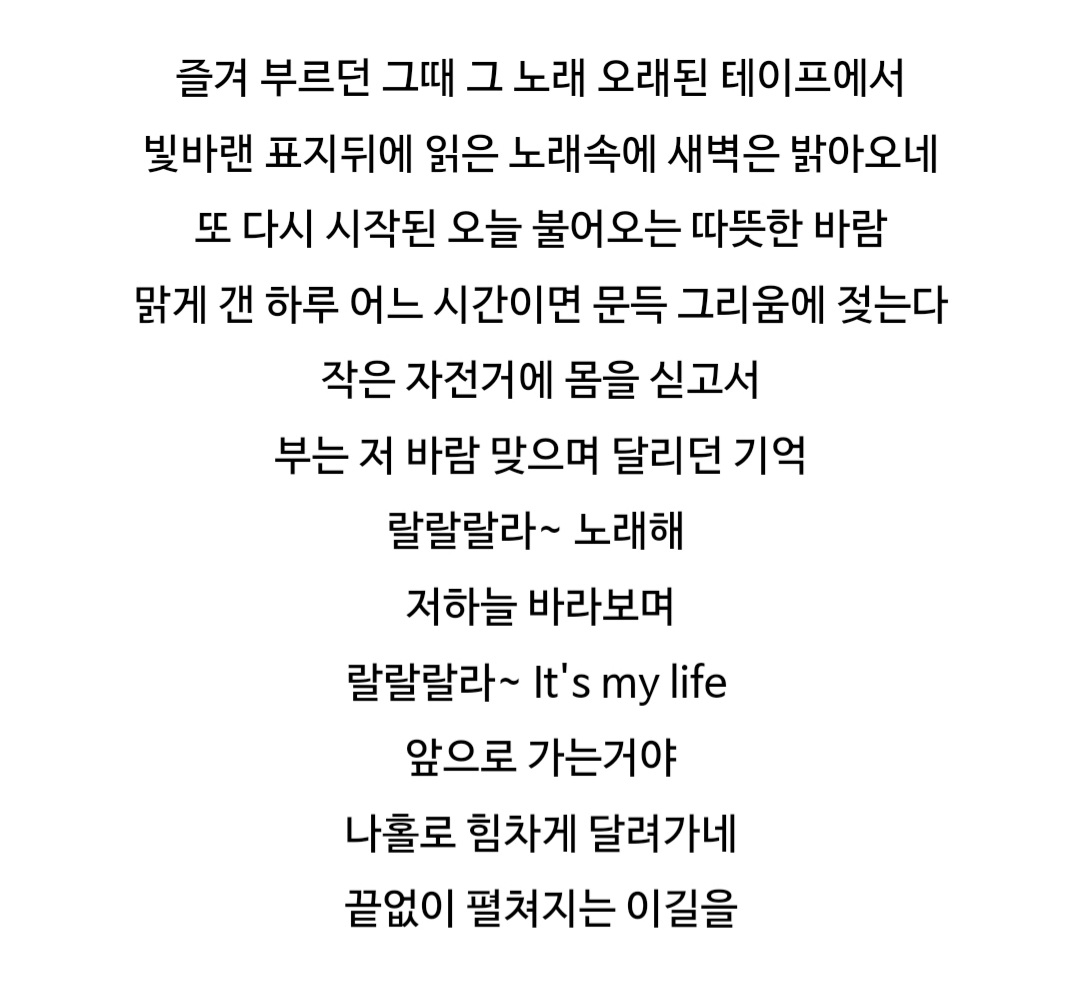 즐겨 부르던 그때 그 노래 오래된 테이프에서
빛바랜 표지뒤에 읽은 노래속에 새벽은 밝아오네
또 다시 시작된 오늘 불어오는 따뜻한 바람
맑게 갠 하루 어느 시간이면 문득 그리움에 젖는다
작은 자전거에 몸을 싣고서
부는 저 바람 맞으며 달리던 기억
랄랄랄라~ 노래해
저하늘 바라보며
랄랄랄라~ It's my life
앞으로 가는거야
나홀로 힘차게 달려가네
끝없이 펼쳐지는 이길을